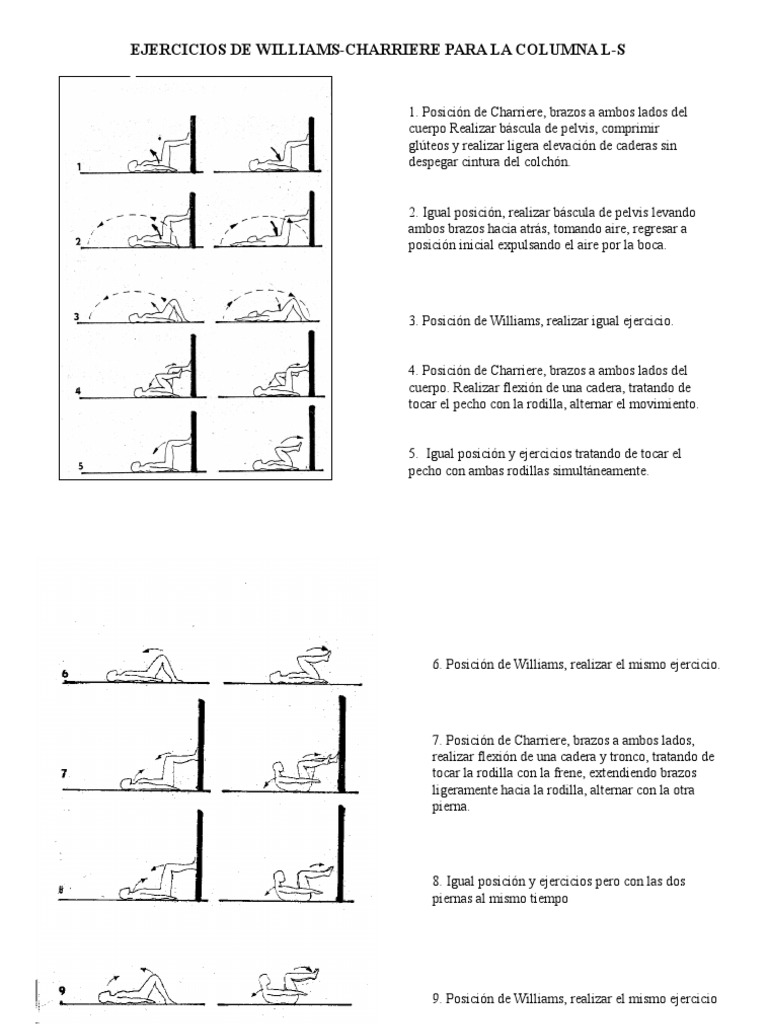 EJERCICIOS DE WILLIAMS-CHARRIERE PARA LA COLUMNA L-S

1

2

3

4

5

1. Posición de Charriere, brazos a ambos lados del cuerpo Realizar báscula de pelvis, comprimir glúteos y realizar ligera elevación de caderas sin despegar cintura del colchón.

2. Igual posición, realizar báscula de pelvis levando ambos brazos hacia atrás, tomando aire, regresar a posición inicial expulsando el aire por la boca.

3. Posición de Williams, realizar igual ejercicio.

4. Posición de Charriere, brazos a ambos lados del cuerpo. Realizar flexión de una cadera, tratando de tocar el pecho con la rodilla, alternar el movimiento.

5. Igual posición y ejercicios tratando de tocar el pecho con ambas rodillas simultáneamente.

6

7

8

9

6. Posición de Williams, realizar el mismo ejercicio.

7. Posición de Charriere, brazos a ambos lados, realizar flexión de una cadera y tronco, tratando de tocar la rodilla con la frene, extendiendo brazos ligeramente hacia la rodilla, alternar con la otra pierna.

8. Igual posición y ejercicios pero con las dos piernas al mismo tiempo

9. Posición de Williams, realizar el mismo ejercicio